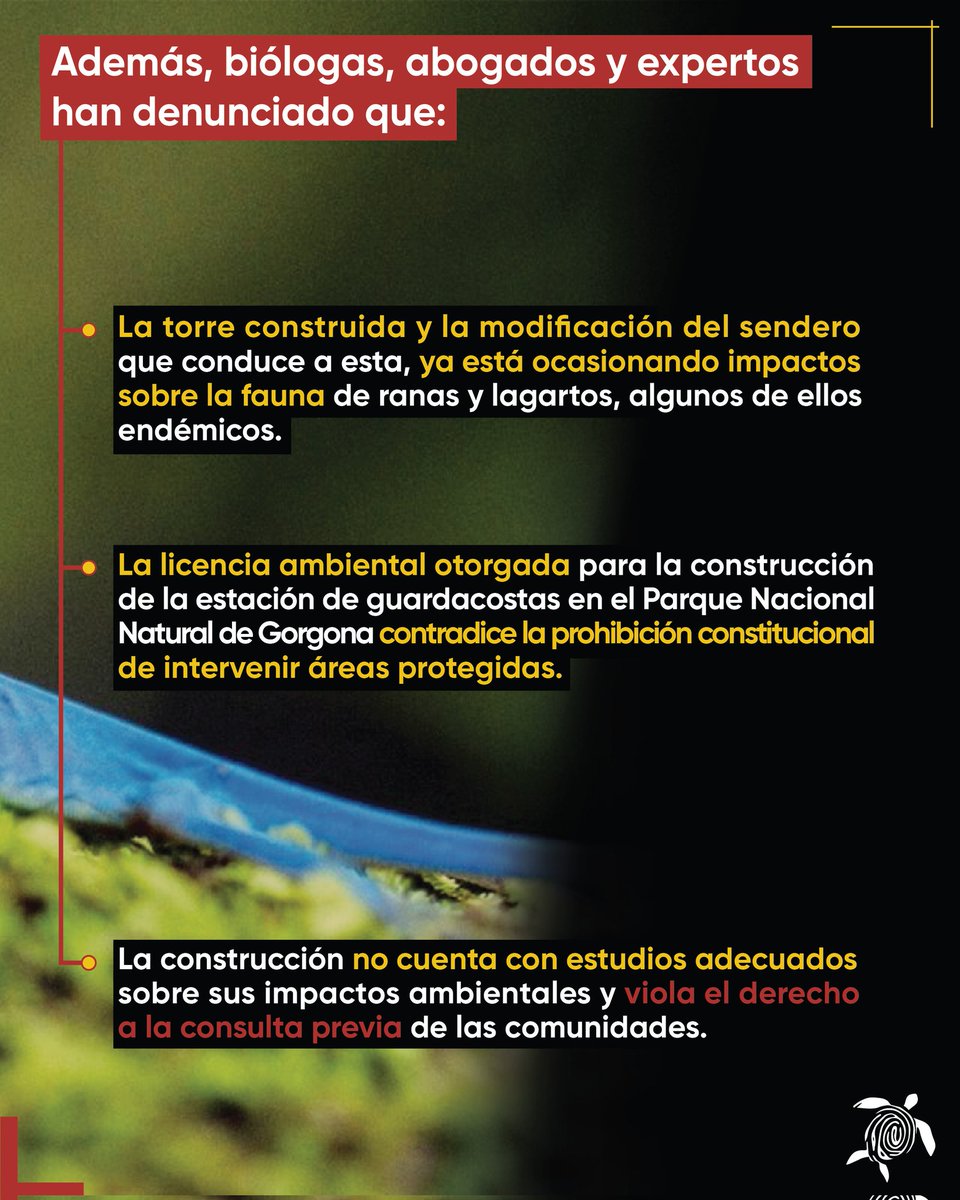 Además, biólogas, abogados y expertos han denunciado que:

La torre construida y la modificación del sendero que conduce a esta, ya está ocasionando impactos sobre la fauna de ranas y lagartos, algunos de ellos endémicos.

La licencia ambiental otorgada para la construcción de la estación de guardacostas en el Parque Nacional Natural de Gorgona contradice la prohibición constitucional de intervenir áreas protegidas.

La construcción no cuenta con estudios adecuados sobre sus impactos ambientales y viola el derecho a la consulta previa de las comunidades.